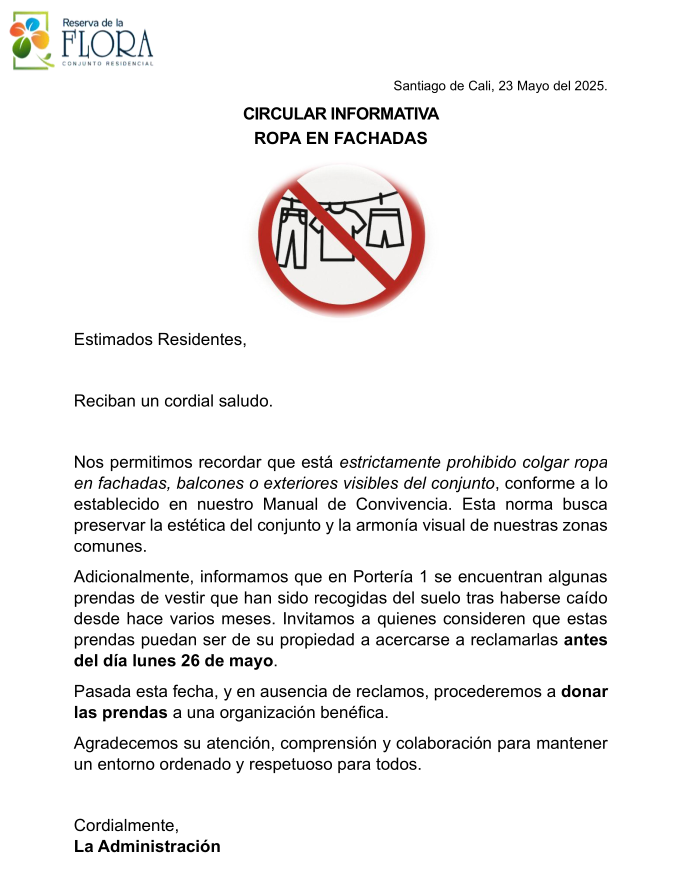 Reserva de la
FLORA
CONJUNTO RESIDENCIAL

Santiago de Cali, 23 Mayo del 2025.

CIRCULAR INFORMATIVA
ROPA EN FACHADAS

Estimados Residentes,

Reciban un cordial saludo.

Nos permitimos recordar que está estrictamente prohibido colgar ropa en fachadas, balcones o exteriores visibles del conjunto, conforme a lo establecido en nuestro Manual de Convivencia. Esta norma busca preservar la estética del conjunto y la armonía visual de nuestras zonas comunes.

Adicionalmente, informamos que en Portería 1 se encuentran algunas prendas de vestir que han sido recogidas del suelo tras haberse caído desde hace varios meses. Invitamos a quienes consideren que estas prendas puedan ser de su propiedad a acercarse a reclamarlas antes del día lunes 26 de mayo.

Pasada esta fecha, y en ausencia de reclamos, procederemos a donar las prendas a una organización benéfica.

Agradecemos su atención, comprensión y colaboración para mantener un entorno ordenado y respetuoso para todos.

Cordialmente,
La Administración